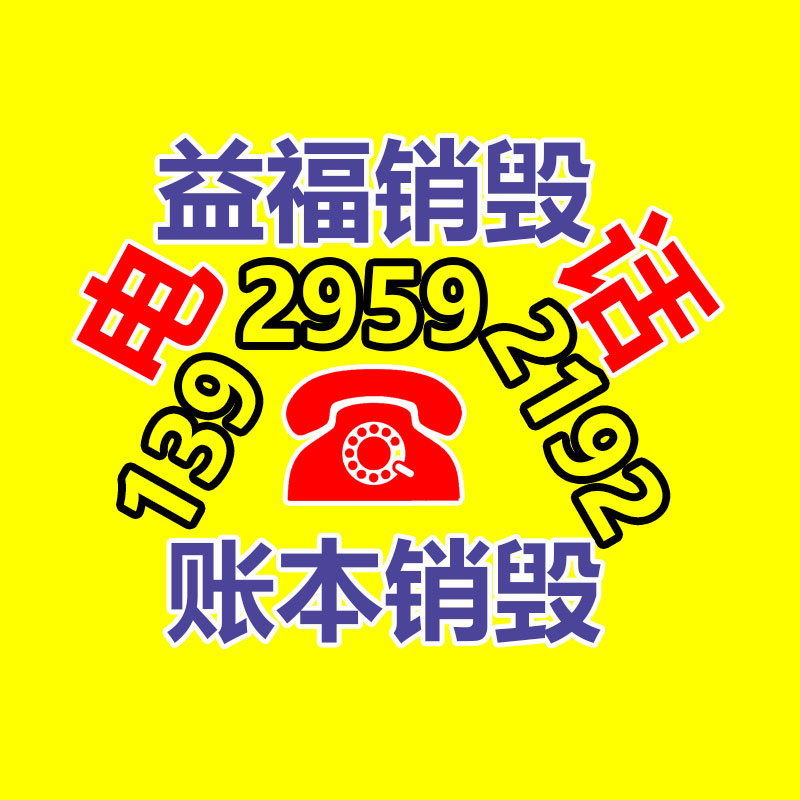 益福销毁

电 139 2959 2192 话

账本销毁